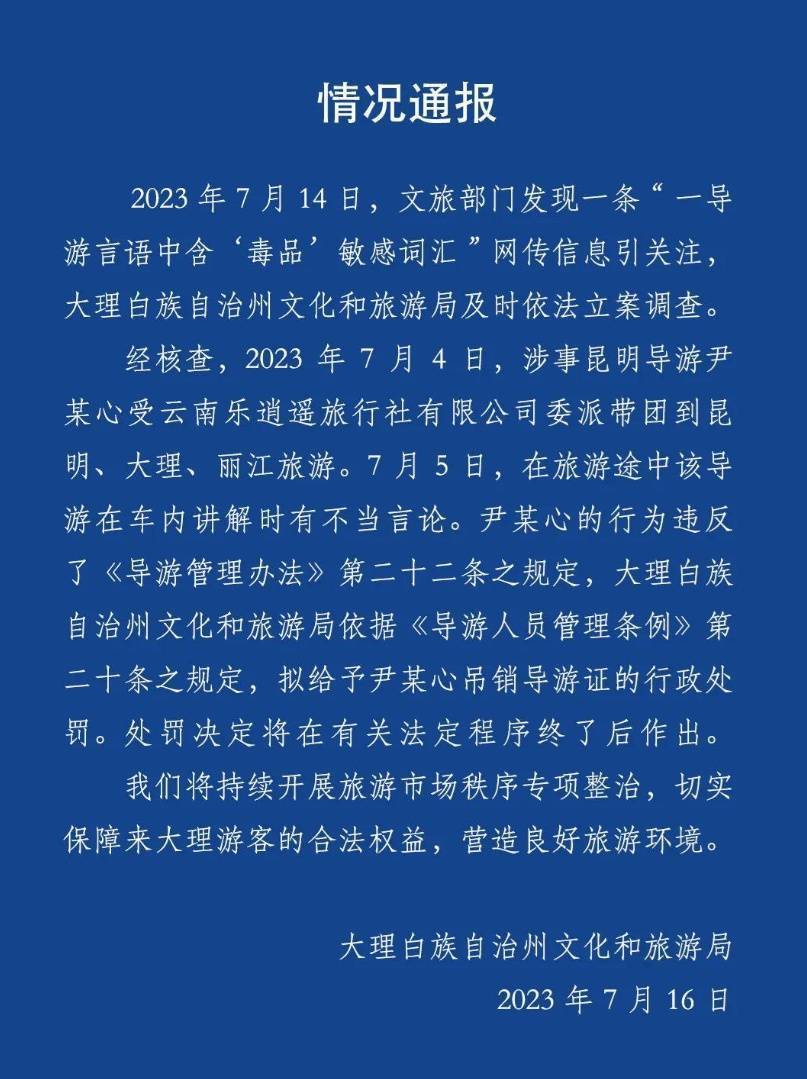 情况通报

2023 年 7 月 14 日，文旅部门发现一条“一导游言语中含‘毒品’敏感词汇”网传信息引关注，大理白族自治州文化和旅游局及时依法立案调查。

经核查，2023 年 7 月 4 日，涉事昆明导游尹某心受云南乐逍遥旅行社有限公司委派带团到昆明、大理、丽江旅游。7 月 5 日，在旅游途中该导游在车内讲解时有不当言论。尹某心的行为违反了《导游管理办法》第二十二条之规定，大理白族自治州文化和旅游局依据《导游人员管理条例》第二十条之规定，拟给予尹某心吊销导游证的行政处罚。处罚决定将在有关法定程序终了后作出。

我们将持续开展旅游市场秩序专项整治，切实保障来大理游客的合法权益，营造良好旅游环境。

大理白族自治州文化和旅游局
2023 年 7 月 16 日